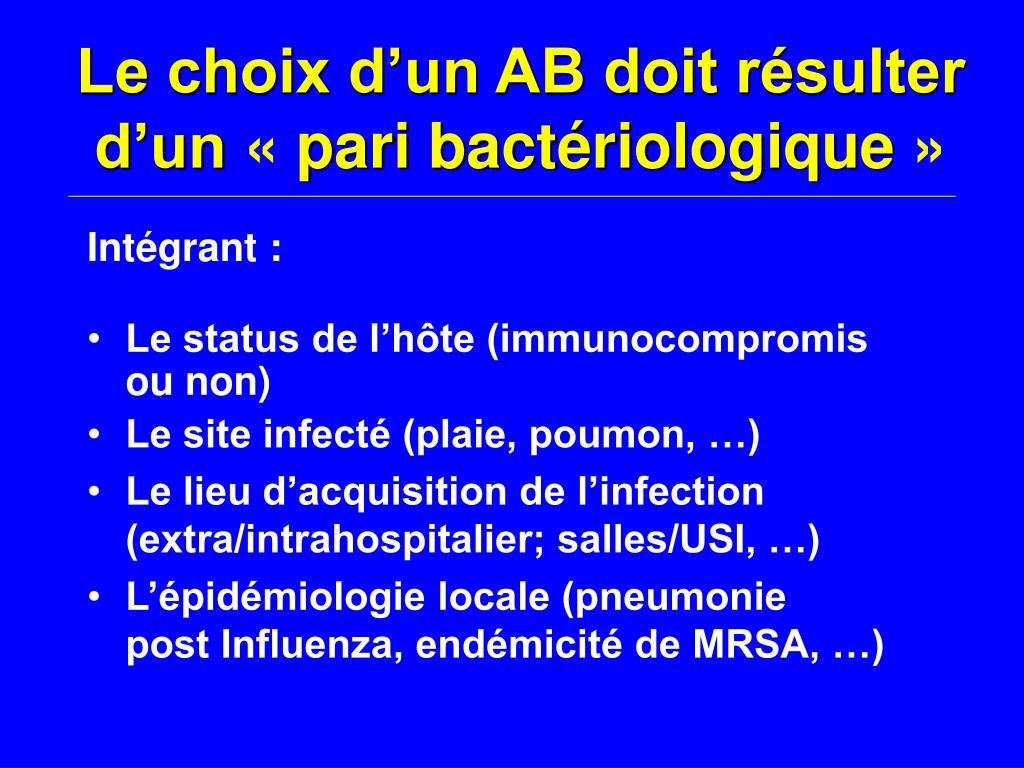 Le choix d’un AB doit résulter d’un « pari bactériologique »

Intégrant :

• Le status de l’hôte (immunocompromis ou non)
• Le site infecté (plaie, poumon, …)
• Le lieu d’acquisition de l’infection (extra/intrahospitalier; salles/USI, …)
• L’épidémiologie locale (pneumonie post Influenza, endémicité de MRSA, …)